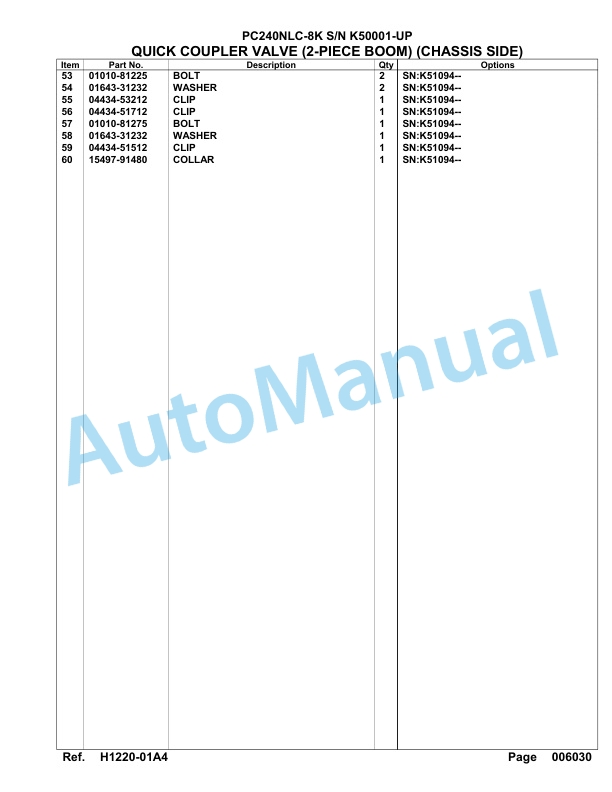 PC240NLC-8K S/N K50001-UP
QUICK COUPLER VALVE (2-PIECE BOOM) (CHASSIS SIDE)

| Item | Part No. | Description | Qty | Options |
|---|---|---|---|---|
| 53 | 01010-81225 | BOLT | 2 | SN:K51094-- |
| 54 | 01643-31232 | WASHER | 2 | SN:K51094-- |
| 55 | 04434-53212 | CLIP | 1 | SN:K51094-- |
| 56 | 04434-51712 | CLIP | 1 | SN:K51094-- |
| 57 | 01010-81275 | BOLT | 1 | SN:K51094-- |
| 58 | 01643-31232 | WASHER | 1 | SN:K51094-- |
| 59 | 04434-51512 | CLIP | 1 | SN:K51094-- |
| 60 | 15497-91480 | COLLAR | 1 | SN:K51094-- |

AutoManual

Ref. H1220-01A4 Page 006030